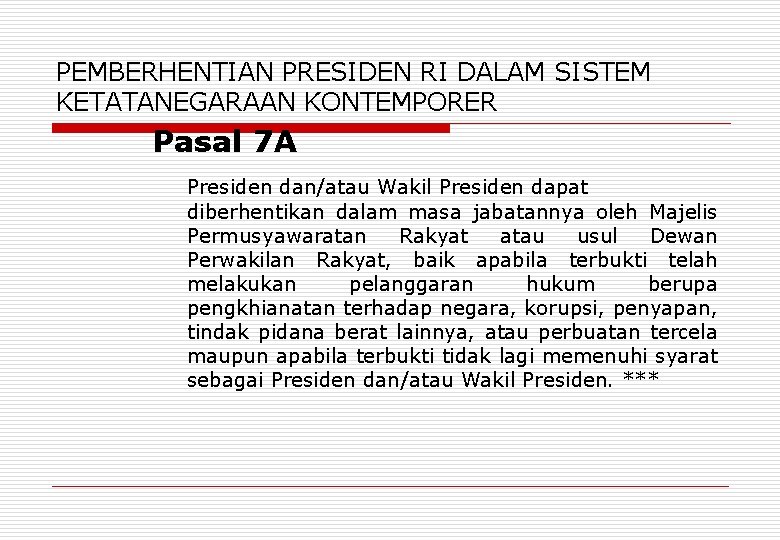 PEMBERHENTIAN PRESIDEN RI DALAM SISTEM KETATANEGARAAN KONTEMPORER

Pasal 7A

Presiden dan/atau Wakil Presiden dapat diberhentikan dalam masa jabatannya oleh Majelis Permusyawaratan Rakyat atau usul Dewan Perwakilan Rakyat, baik apabila terbukti telah melakukan pelanggaran hukum berupa pengkhianatan terhadap negara, korupsi, penyapan, tindak pidana berat lainnya, atau perbuatan tercela maupun apabila terbukti tidak lagi memenuhi syarat sebagai Presiden dan/atau Wakil Presiden. ***